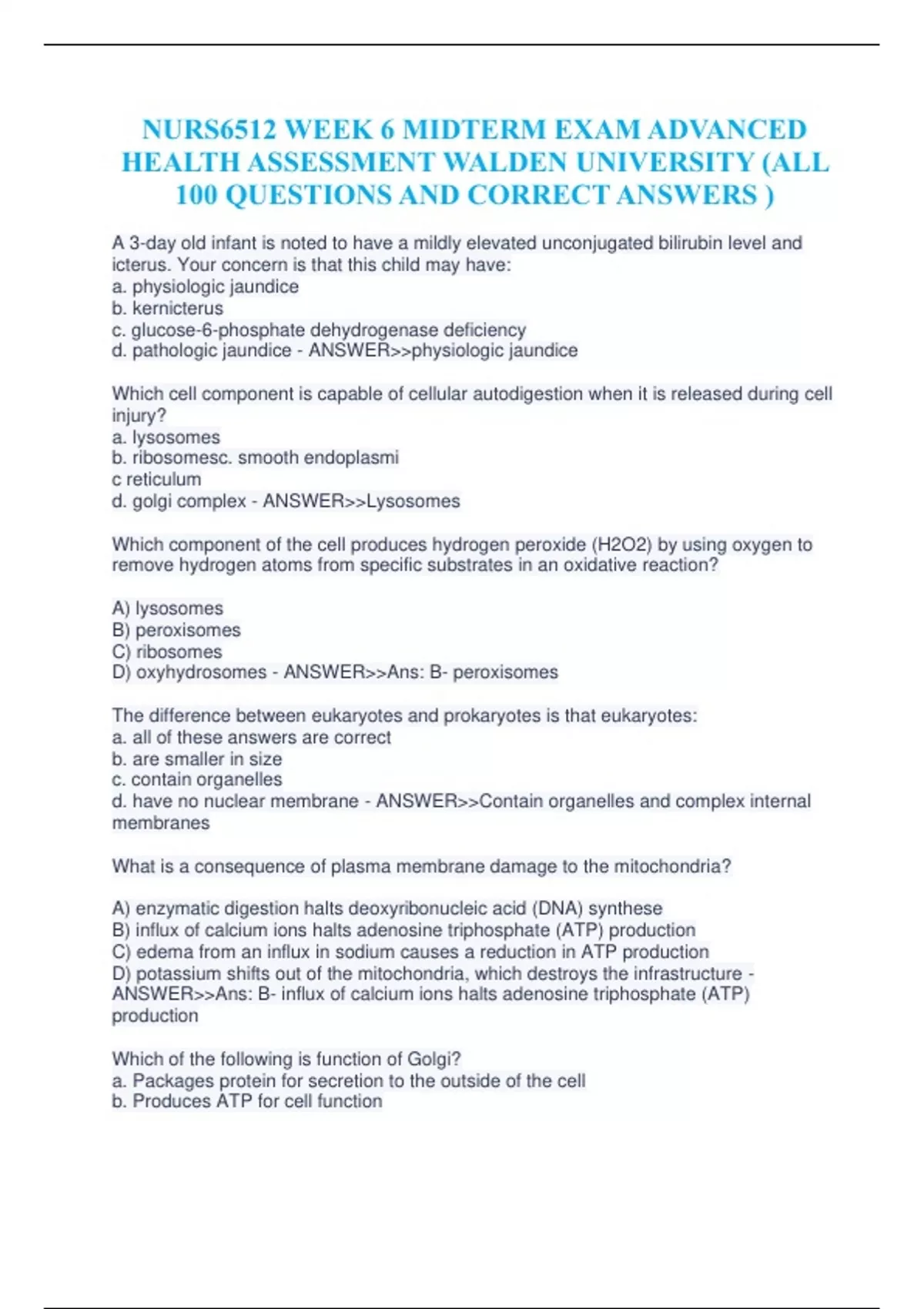 NURS6512 WEEK 6 MIDTERM EXAM ADVANCED HEALTH ASSESSMENT WALDEN UNIVERSITY (ALL 100 QUESTIONS AND CORRECT ANSWERS )

A 3-day old infant is noted to have a mildly elevated unconjugated bilirubin level and icterus. Your concern is that this child may have:
a. physiologic jaundice
b. kernicterus
c. glucose-6-phosphate dehydrogenase deficiency
d. pathologic jaundice - ANSWER>>physiologic jaundice

Which cell component is capable of cellular autodigestion when it is released during cell injury?
a. lysosomes
b. ribosomesc. smooth endoplasmi
c reticulum
d. golgi complex - ANSWER>>Lysosomes

Which component of the cell produces hydrogen peroxide (H2O2) by using oxygen to remove hydrogen atoms from specific substrates in an oxidative reaction?

A) lysosomes
B) peroxisomes
C) ribosomes
D) oxyhydrosomes - ANSWER>>Ans: B- peroxisomes

The difference between eukaryotes and prokaryotes is that eukaryotes:
a. all of these answers are correct
b. are smaller in size
c. contain organelles
d. have no nuclear membrane - ANSWER>>Contain organelles and complex internal membranes

What is a consequence of plasma membrane damage to the mitochondria?

A) enzymatic digestion halts deoxyribonucleic acid (DNA) synthese
B) influx of calcium ions halts adenosine triphosphate (ATP) production
C) edema from an influx in sodium causes a reduction in ATP production
D) potassium shifts out of the mitochondria, which destroys the infrastructure - ANSWER>>Ans: B- influx of calcium ions halts adenosine triphosphate (ATP) production

Which of the following is function of Golgi?
a. Packages protein for secretion to the outside of the cell
b. Produces ATP for cell function